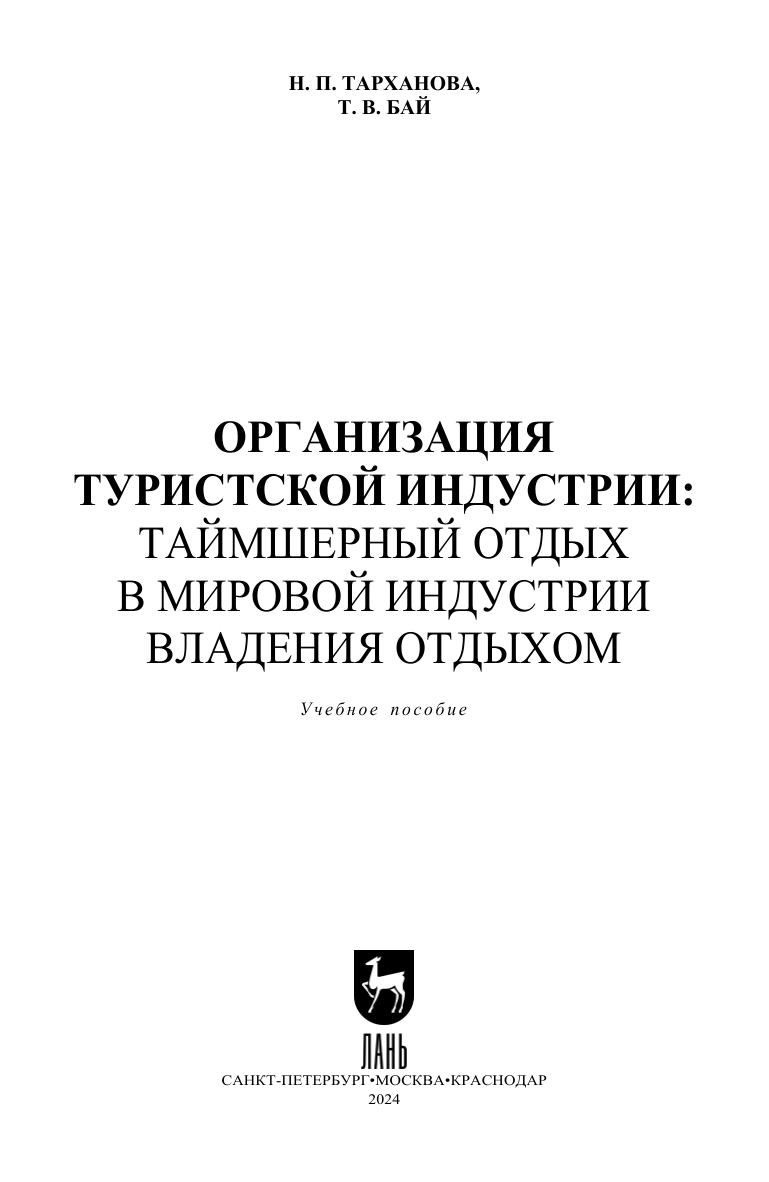 Н. П. ТАРХАНОВА,
Т. В. БАЙ

ОРГАНИЗАЦИЯ
ТУРИСТСКОЙ ИНДУСТРИИ:
ТАЙМШЕРНЫЙ ОТДЫХ
В МИРОВОЙ ИНДУСТРИИ
ВЛАДЕНИЯ ОТДЫХОМ

Учебное пособие

ЛАНЬ

САНКТ-ПЕТЕРБУРГ•МОСКВА•КРАСНОДАР
2024